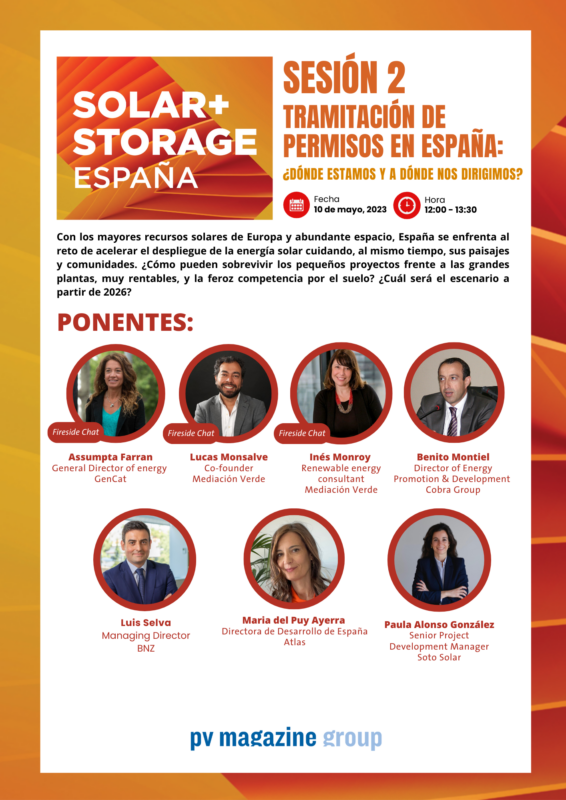 SOLAR+
STORAGE
ESPAÑA

SESIÓN 2
TRAMITACIÓN DE PERMISOS EN ESPAÑA:
¿DÓNDE ESTAMOS Y A DÓNDE NOS DIRIGIMOS?

Fecha
10 de mayo, 2023

Hora
12:00 - 13:30

Con los mayores recursos solares de Europa y abundante espacio, España se enfrenta al reto de acelerar el despliegue de la energía solar cuidando, al mismo tiempo, sus paisajes y comunidades. ¿Cómo pueden sobrevivir los pequeños proyectos frente a las grandes plantas, muy rentables, y la feroz competencia por el suelo? ¿Cuál será el escenario a partir de 2026?

PONENTES:

Fireside Chat
Assumpta Farran
General Director of energy
GenCat

Fireside Chat
Lucas Monsalve
Co-founder
Mediación Verde

Fireside Chat
Inés Monroy
Renewable energy consultant
Mediación Verde

Benito Montiel
Director of Energy Promotion & Development
Cobra Group

Luis Selva
Managing Director
BNZ

Maria del Puy Ayerra
Directora de Desarrollo de España
Atlas

Paula Alonso González
Senior Project Development Manager
Soto Solar

pv magazine group